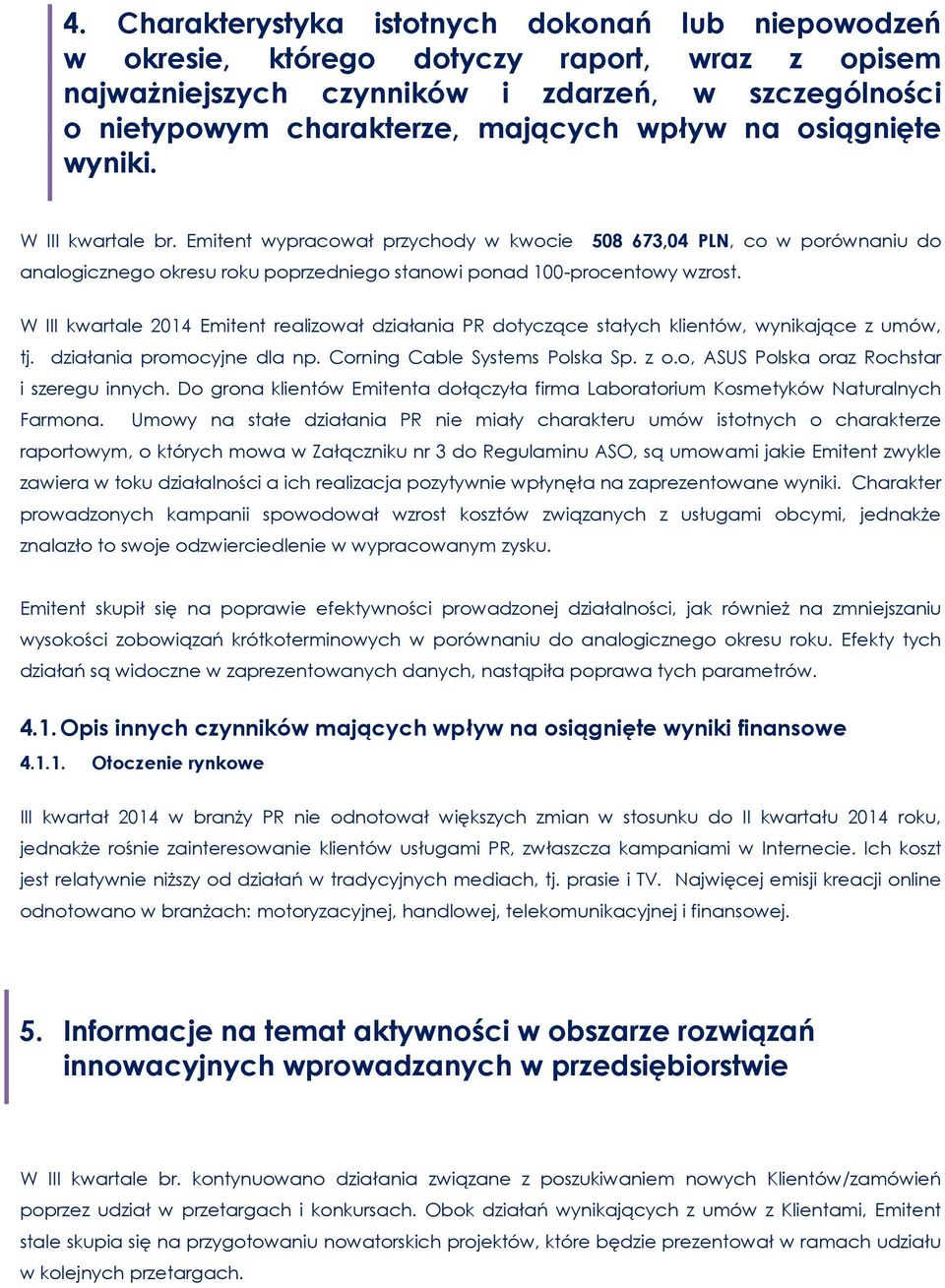 4. Charakterystyka istotnych dokonań lub niepowodzeń w okresie, którego dotyczy raport, wraz z opisem najważniejszych czynników i zdarzeń, w szczególności o nietypowym charakterze, mających wpływ na osiągnięte wyniki.

W III kwartale br. Emitent wypracował przychody w kwocie 508 673,04 PLN, co w porównaniu do analogicznego okresu roku poprzedniego stanowi ponad 100-procentowy wzrost.

W III kwartale 2014 Emitent realizował działania PR dotyczące stałych klientów, wynikające z umów, tj. działania promocyjne dla np. Corning Cable Systems Polska Sp. z o.o, ASUS Polska oraz Rochstar i szeregu innych. Do grona klientów Emitenta dołączyła firma Laboratorium Kosmetyków Naturalnych Farmona. Umowy na stałe działania PR nie miały charakteru umów istotnych o charakterze raportowym, o których mowa w Załączniku nr 3 do Regulaminu ASO, są umowami jakie Emitent zwykle zawiera w toku działalności a ich realizacja pozytywnie wpłynęła na zaprezentowane wyniki. Charakter prowadzonych kampanii spowodował wzrost kosztów związanych z usługami obcymi, jednakże znalazło to swoje odzwierciedlenie w wypracowanym zysku.

Emitent skupił się na poprawie efektywności prowadzonej działalności, jak również na zmniejszaniu wysokości zobowiązań krótkoterminowych w porównaniu do analogicznego okresu roku. Efekty tych działań są widoczne w zaprezentowanych danych, nastąpiła poprawa tych parametrów.

4.1. Opis innych czynników mających wpływ na osiągnięte wyniki finansowe
4.1.1. Otoczenie rynkowe

III kwartał 2014 w branży PR nie odnotował większych zmian w stosunku do II kwartału 2014 roku, jednakże rośnie zainteresowanie klientów usługami PR, zwłaszcza kampaniami w Internecie. Ich koszt jest relatywnie niższy od działań w tradycyjnych mediach, tj. prasie i TV. Najwięcej emisji kreacji online odnotowano w branżach: motoryzacyjnej, handlowej, telekomunikacyjnej i finansowej.

5. Informacje na temat aktywności w obszarze rozwiązań innowacyjnych wprowadzanych w przedsiębiorstwie

W III kwartale br. kontynuowano działania związane z poszukiwaniem nowych Klientów/zamówień poprzez udział w przetargach i konkursach. Obok działań wynikających z umów z Klientami, Emitent stale skupia się na przygotowaniu nowatorskich projektów, które będzie prezentował w ramach udziału w kolejnych przetargach.